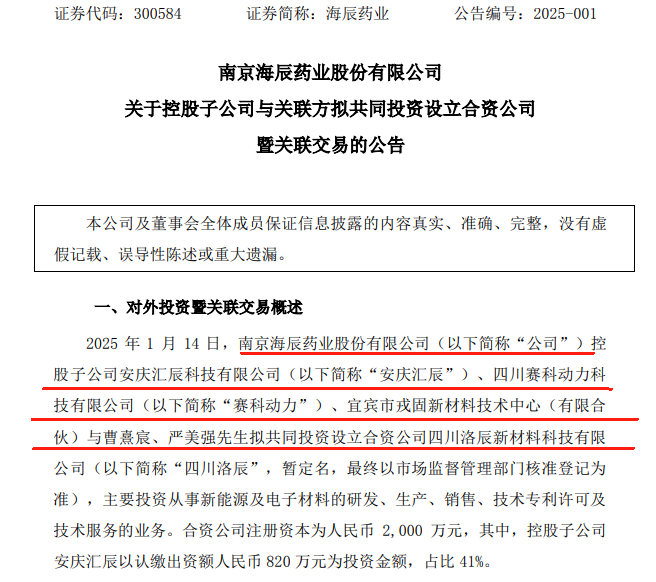 证券代码：300584　　证券简称：海辰药业　　公告编号：2025-001

南京海辰药业股份有限公司
关于控股子公司与关联方拟共同投资设立合资公司
暨关联交易的公告

本公司及董事会全体成员保证信息披露的内容真实、准确、完整，没有虚假记载、误导性陈述或重大遗漏。

一、对外投资暨关联交易概述

2025 年 1 月 14 日，南京海辰药业股份有限公司（以下简称“公司”）控股子公司安庆汇辰科技有限公司（以下简称“安庆汇辰”）、四川赛科动力科技有限公司（以下简称“赛科动力”）、宜宾市戎固新材料技术中心（有限合伙）与曹熹宸、严美强先生拟共同投资设立合资公司四川洛辰新材料科技有限公司（以下简称“四川洛辰”，暂定名，最终以市场监督管理部门核准登记为准），主要投资从事新能源及电子材料的研发、生产、销售、技术专利许可及技术服务的业务。合资公司注册资本为人民币 2,000 万元，其中，控股子公司安庆汇辰以认缴出资额人民币 820 万元为投资金额，占比 41%。